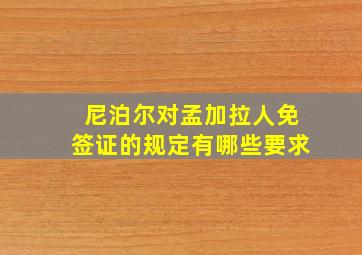 尼泊尔对孟加拉人免签证的规定有哪些要求